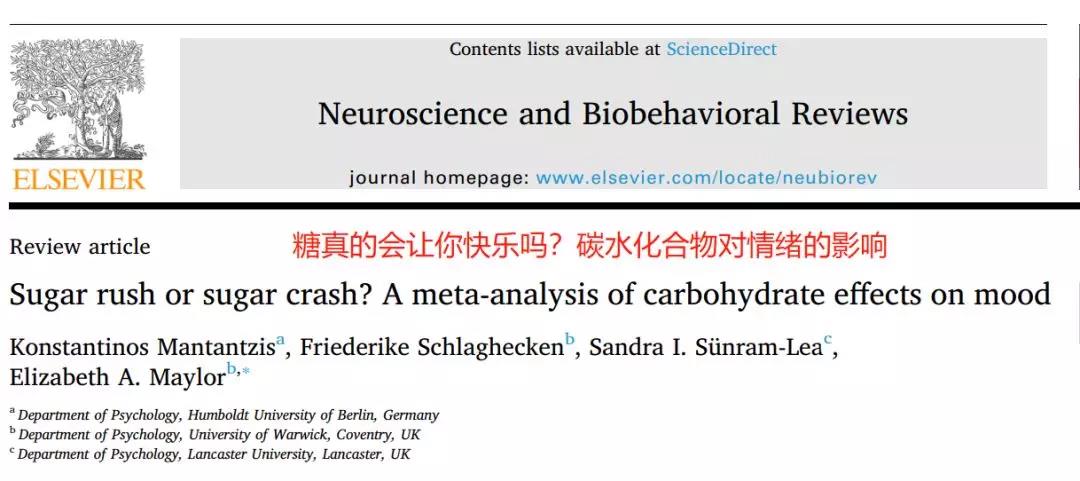 ELSEVIER

Contents lists available at ScienceDirect

Neuroscience and Biobehavioral Reviews

journal homepage: www.elsevier.com/locate/neubiorev

Review article

糖真的会让你快乐吗？碳水化合物对情绪的影响

Sugar rush or sugar crash? A meta-analysis of carbohydrate effects on mood

Konstantinos Mantantzis$^{a}$, Friederike Schlaghecken$^{b}$, Sandra I. Sünram-Lea$^{c}$, Elizabeth A. Maylor$^{b,*}$

$^{a}$ Department of Psychology, Humboldt University of Berlin, Germany
$^{b}$ Department of Psychology, University of Warwick, Coventry, UK
$^{c}$ Department of Psychology, Lancaster University, Lancaster, UK